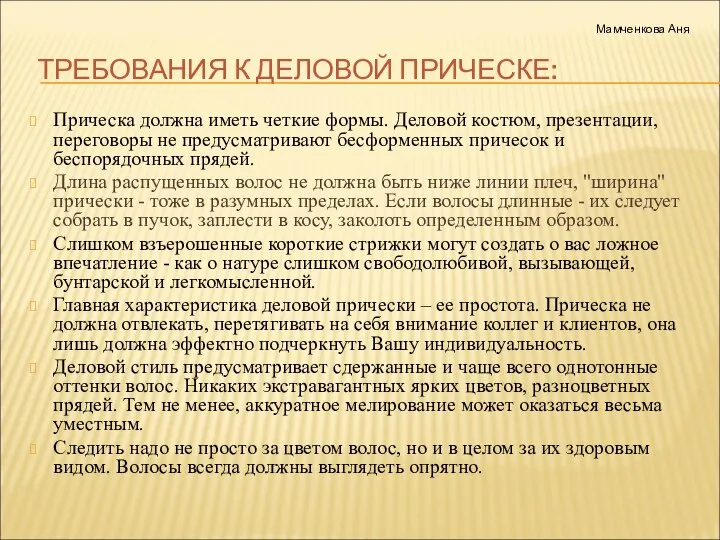 Мамченкова Аня

ТРЕБОВАНИЯ К ДЕЛОВОЙ ПРИЧЕСКЕ:

Прическа должна иметь четкие формы. Деловой костюм, презентации, переговоры не предусматривают бесформенных причесок и беспорядочных прядей.

Длина распущенных волос не должна быть ниже линии плеч, "ширина" прически - тоже в разумных пределах. Если волосы длинные - их следует собрать в пучок, заплести в косу, заколоть определенным образом.

Слишком взъерошенные короткие стрижки могут создать о вас ложное впечатление - как о натуре слишком свободолюбивой, вызывающей, бунтарской и легкомысленной.

Главная характеристика деловой прически – ее простота. Прическа не должна отвлекать, перетягивать на себя внимание коллег и клиентов, она лишь должна эффектно подчеркнуть Вашу индивидуальность.

Деловой стиль предусматривает сдержанные и чаще всего однотонные оттенки волос. Никаких экстравагантных ярких цветов, разноцветных прядей. Тем не менее, аккуратное мелирование может оказаться весьма уместным.

Следить надо не просто за цветом волос, но и в целом за их здоровым видом. Волосы всегда должны выглядеть опрятно.